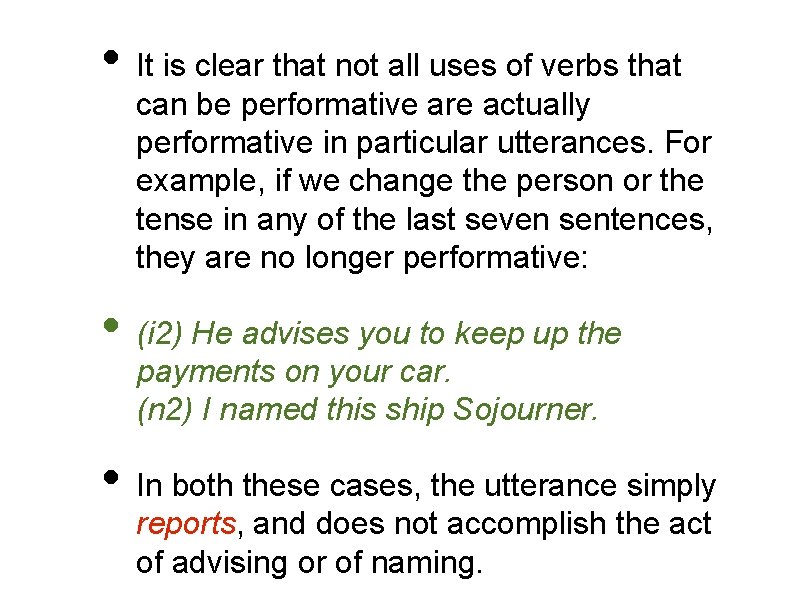 • It is clear that not all uses of verbs that can be performative are actually performative in particular utterances. For example, if we change the person or the tense in any of the last seven sentences, they are no longer performative:

• (i2) He advises you to keep up the payments on your car.
(n2) I named this ship Sojourner.

• In both these cases, the utterance simply reports, and does not accomplish the act of advising or of naming.